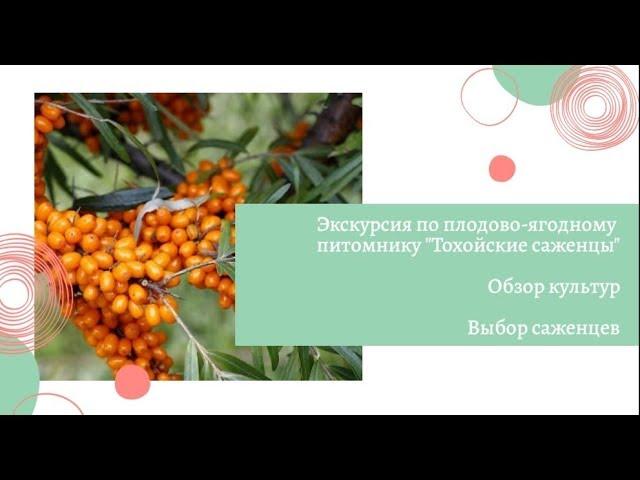 Экскурсия по плодово-ягодному питомнику "Тохойские саженцы"

Обзор культур

Выбор саженцев